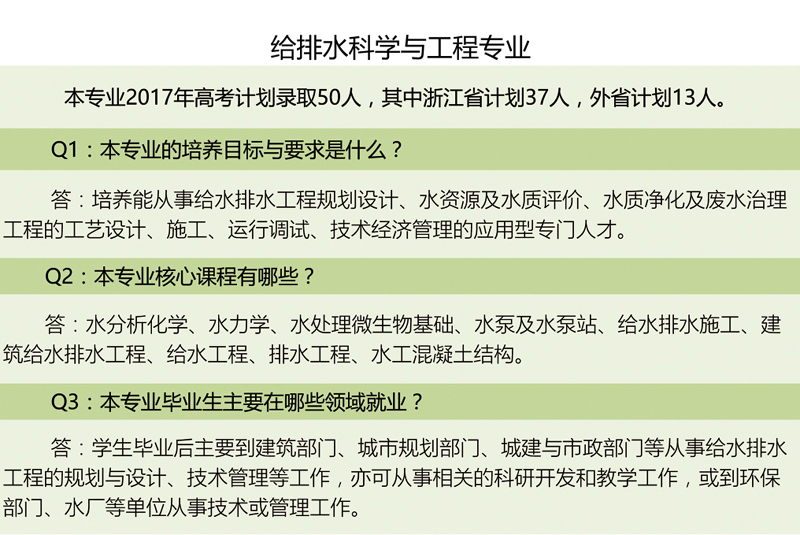 给排水科学与工程专业

本专业2017年高考计划录取50人，其中浙江省计划37人，外省计划13人。

Q1：本专业的培养目标与要求是什么？

答：培养能从事给水排水工程规划设计、水资源及水质评价、水质净化及废水治理工程的工艺设计、施工、运行调试、技术经济管理的应用型专门人才。

Q2：本专业核心课程有哪些？

答：水分析化学、水力学、水处理微生物基础、水泵及水泵站、给水排水施工、建筑给水排水工程、给水工程、排水工程、水工混凝土结构。

Q3：本专业毕业生主要在哪些领域就业？

答：学生毕业后主要到建筑部门、城市规划部门、城建与市政部门等从事给水排水工程的规划与设计、技术管理等工作，亦可从事相关的科研开发和教学工作，或到环保部门、水厂等单位从事技术或管理工作。